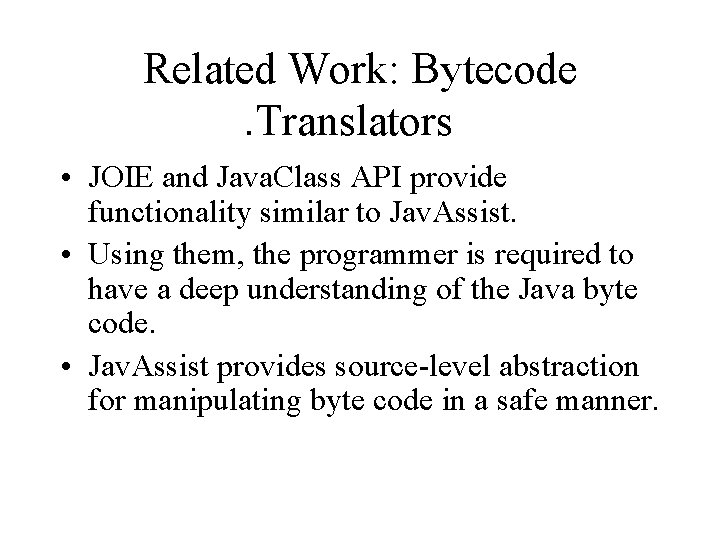 Related Work: Bytecode .Translators

• JOIE and JavaClass API provide functionality similar to JavAssist.

• Using them, the programmer is required to have a deep understanding of the Java byte code.

• JavAssist provides source-level abstraction for manipulating byte code in a safe manner.